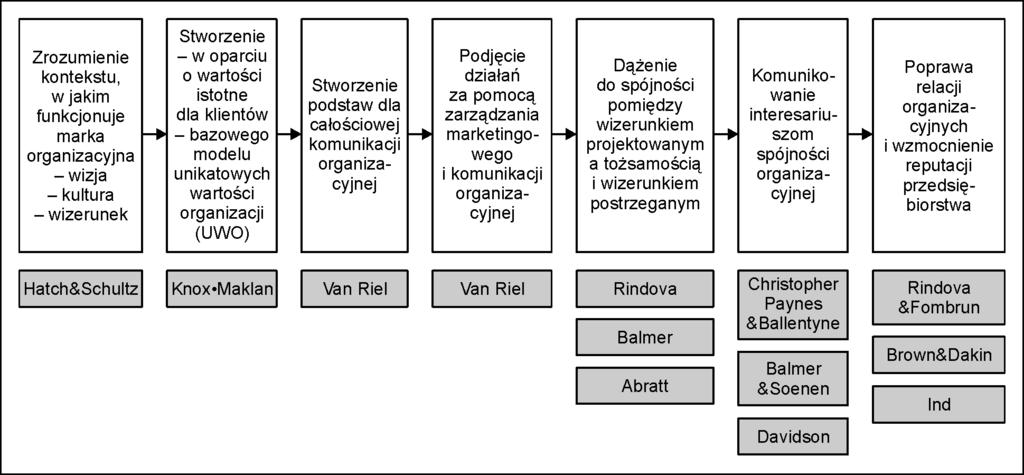 Zrozumienie kontekstu, w jakim funkcjonuje marka organizacyjna – wizja – kultura – wizerunek

Stworzenie – w oparciu o wartości istotne dla klientów – bazowego modelu unikatowych wartości organizacji (UWO)

Stworzenie podstaw dla całościowej komunikacji organizacyjnej

Podjęcie działań za pomocą zarządzania marketingowego i komunikacji organizacyjnej

Dążenie do spójności pomiędzy wizerunkiem projektowanym a tożsamością i wizerunkiem postrzeganym

Komunikowanie interesariuszom spójności organizacyjnej

Poprawa relacji organizacyjnych i wzmocnienie reputacji przedsiębiorstwa

Hatch&Schultz

Knox•Maklan

Van Riel

Van Riel

Rindova

Balmer

Abratt

Christopher Paynes &Ballentyne

Balmer &Soenen

Davidson

Rindova &Fombrun

Brown&Dakin

Ind